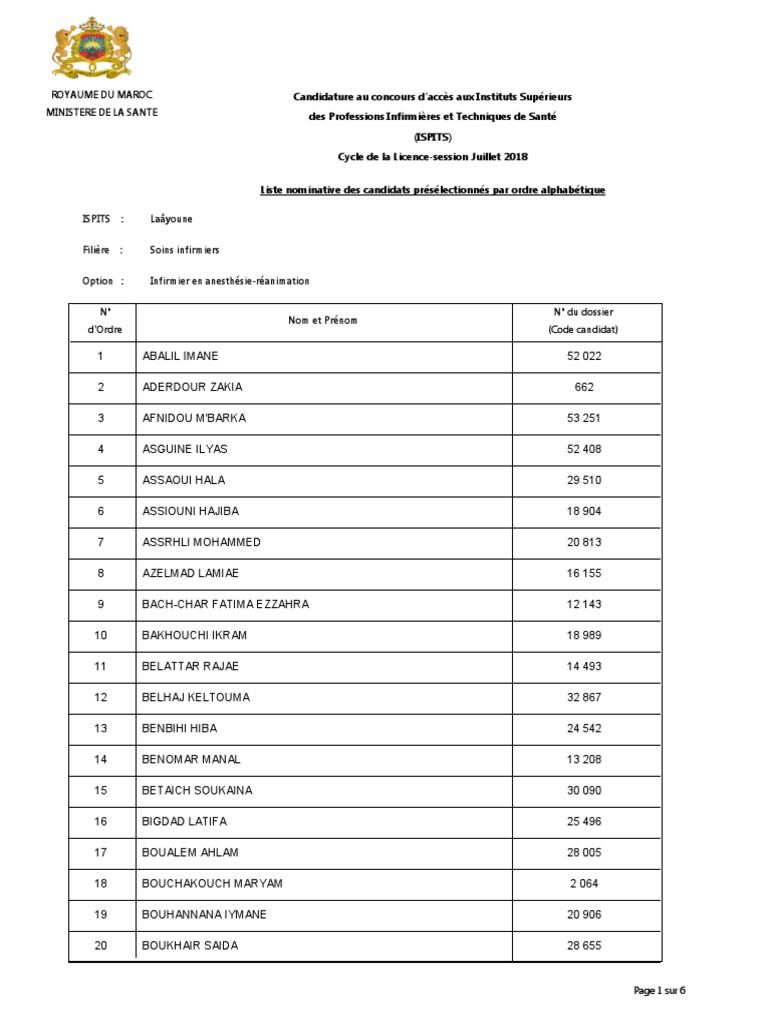 ROYAUME DU MAROC
MINISTERE DE LA SANTE

Candidature au concours d'accès aux Instituts Supérieurs
des Professions Infirmières et Techniques de Santé
(ISPITS)
Cycle de la Licence-session Juillet 2018

Liste nominative des candidats présélectionnés par ordre alphabétique

ISPITS : Laâyoune

Filière : Soins infirmiers

Option : Infirmier en anesthésie-réanimation

| N° d'Ordre | Nom et Prénom | N° du dossier (Code candidat) |
|---|---|---|
| 1 | ABALIL IMANE | 52 022 |
| 2 | ADERDOUR ZAKIA | 662 |
| 3 | AFNIDOU M'BARKA | 53 251 |
| 4 | ASGUINE ILYAS | 52 408 |
| 5 | ASSAOUI HALA | 29 510 |
| 6 | ASSIOUNI HAJIBA | 18 904 |
| 7 | ASSRHLI MOHAMMED | 20 813 |
| 8 | AZELMAD LAMIAE | 16 155 |
| 9 | BACH-CHAR FATIMA EZZAHRA | 12 143 |
| 10 | BAKHOUCHI IKRAM | 18 989 |
| 11 | BELATTAR RAJAE | 14 493 |
| 12 | BELHAJ KELTOUMA | 32 867 |
| 13 | BENBIHI HIBA | 24 542 |
| 14 | BENOMAR MANAL | 13 208 |
| 15 | BETAICH SOUKAINA | 30 090 |
| 16 | BIGDAD LATIFA | 25 496 |
| 17 | BOUALEM AHLAM | 28 005 |
| 18 | BOUCHAKOUCH MARYAM | 2 064 |
| 19 | BOUHANNANA IYMANE | 20 906 |
| 20 | BOUKHAIR SAIDA | 28 655 |

Page 1 sur 6